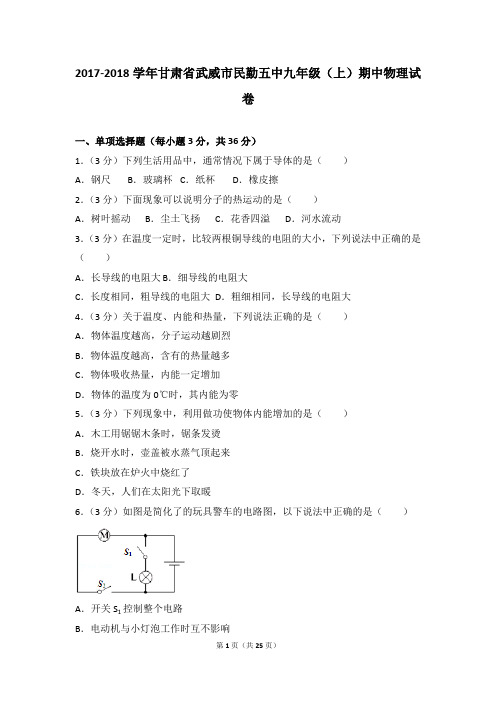 2017-2018 学年甘肃省武威市民勤五中九年级（上）期中物理试卷

一、单项选择题（每小题 3 分，共 36 分）

1.（3 分）下列生活用品中，通常情况下属于导体的是（　　）

A．钢尺　　B．玻璃杯　C．纸杯　　D．橡皮擦

2.（3 分）下面现象可以说明分子的热运动的是（　　）

A．树叶摇动　　B．尘土飞扬　　C．花香四溢　　D．河水流动

3.（3 分）在温度一定时，比较两根铜导线的电阻的大小，下列说法中正确的是（　　）

A．长导线的电阻大 B．细导线的电阻大

C．长度相同，粗导线的电阻大 D．粗细相同，长导线的电阻大

4.（3 分）关于温度、内能和热量，下列说法正确的是（　　）

A．物体温度越高，分子运动越剧烈

B．物体温度越高，含有的热量越多

C．物体吸收热量，内能一定增加

D．物体的温度为 0℃时，其内能为零

5.（3 分）下列现象中，利用做功使物体内能增加的是（　　）

A．木工用锯锯木条时，锯条发烫

B．烧开水时，壶盖被水蒸气顶起来

C．铁块放在炉火中烧红了

D．冬天，人们在太阳光下取暖

6.（3 分）如图是简化了的玩具警车的电路图，以下说法中正确的是（　　）

M

$S_1$

L

$S_2$

A．开关 $S_1$ 控制整个电路

B．电动机与小灯泡工作时互不影响

第 1 页（共 25 页）